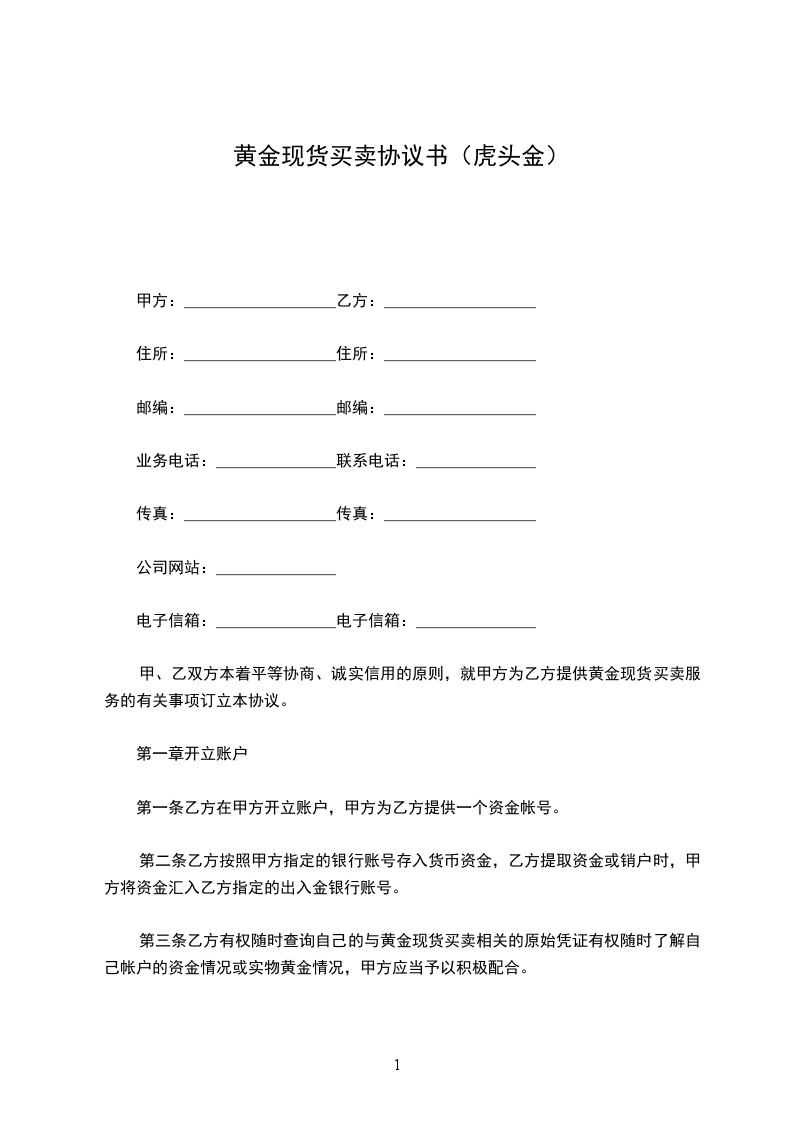 黄金现货买卖协议书（虎头金）

甲方：___________________乙方：___________________

住所：___________________住所：___________________

邮编：___________________邮编：___________________

业务电话：_______________联系电话：_______________

传真：___________________传真：___________________

公司网站：_______________

电子信箱：_______________电子信箱：_______________

甲、乙双方本着平等协商、诚实信用的原则，就甲方为乙方提供黄金现货买卖服务的有关事项订立本协议。

第一章开立账户

第一条乙方在甲方开立账户，甲方为乙方提供一个资金帐号。

第二条乙方按照甲方指定的银行账号存入货币资金，乙方提取资金或销户时，甲方将资金汇入乙方指定的出入金银行账号。

第三条乙方有权随时查询自己的与黄金现货买卖相关的原始凭证有权随时了解自己帐户的资金情况或实物黄金情况，甲方应当予以积极配合。

1